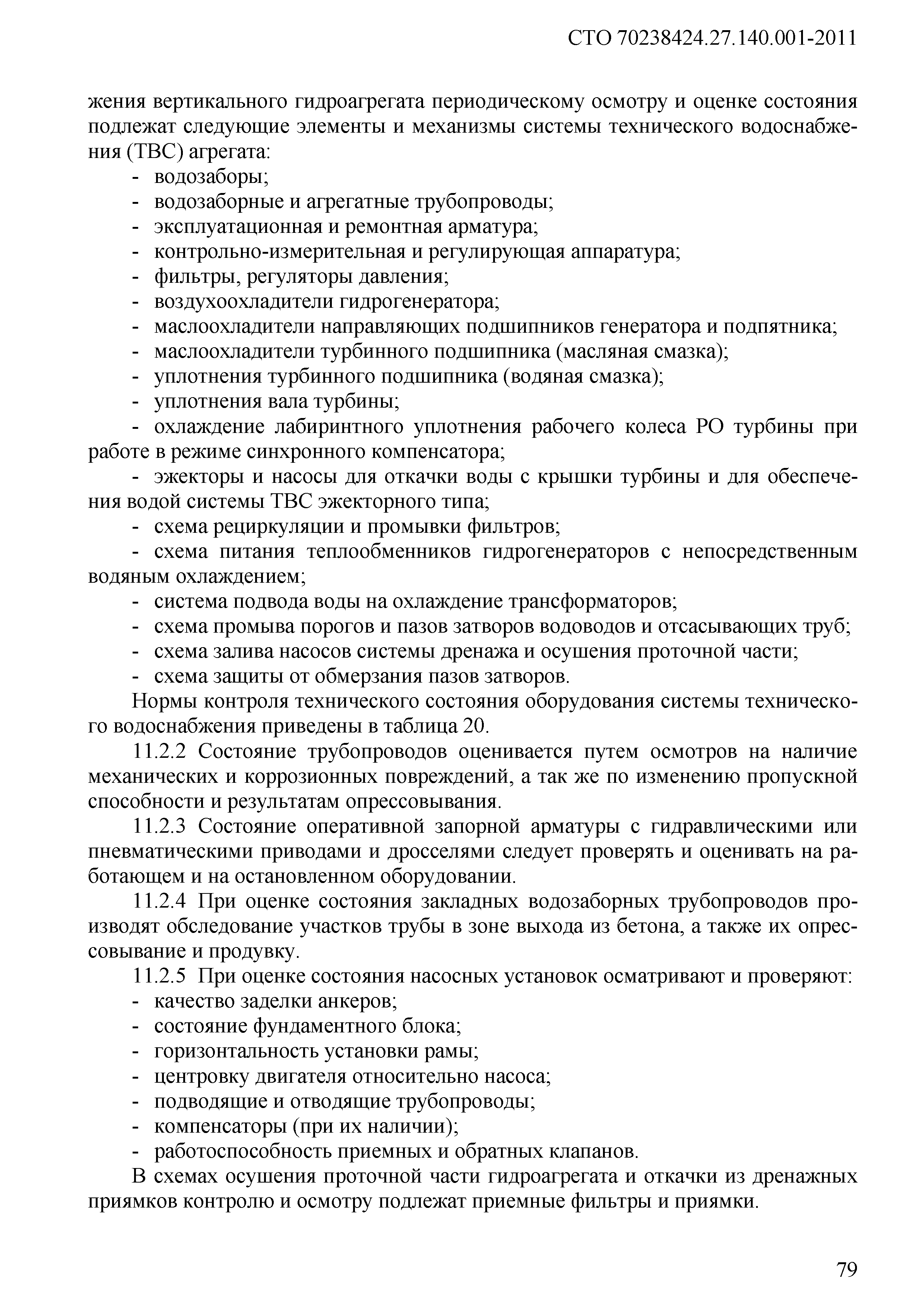 СТО 70238424.27.140.001-2011

жения вертикального гидроагрегата периодическому осмотру и оценке состояния подлежат следующие элементы и механизмы системы технического водоснабжения (ТВС) агрегата:
- водозаборы;
- водозаборные и агрегатные трубопроводы;
- эксплуатационная и ремонтная арматура;
- контрольно-измерительная и регулирующая аппаратура;
- фильтры, регуляторы давления;
- воздухоохладители гидрогенератора;
- маслоохладители направляющих подшипников генератора и подпятника;
- маслоохладители турбинного подшипника (масляная смазка);
- уплотнения турбинного подшипника (водяная смазка);
- уплотнения вала турбины;
- охлаждение лабиринтного уплотнения рабочего колеса РО турбины при работе в режиме синхронного компенсатора;
- эжекторы и насосы для откачки воды с крышки турбины и для обеспечения водой системы ТВС эжекторного типа;
- схема рециркуляции и промывки фильтров;
- схема питания теплообменников гидрогенераторов с непосредственным водяным охлаждением;
- система подвода воды на охлаждение трансформаторов;
- схема промыва порогов и пазов затворов водоводов и отсасывающих труб;
- схема залива насосов системы дренажа и осушения проточной части;
- схема защиты от обмерзания пазов затворов.

Нормы контроля технического состояния оборудования системы технического водоснабжения приведены в таблица 20.

11.2.2 Состояние трубопроводов оценивается путем осмотров на наличие механических и коррозионных повреждений, а так же по изменению пропускной способности и результатам опрессовывания.

11.2.3 Состояние оперативной запорной арматуры с гидравлическими или пневматическими приводами и дросселями следует проверять и оценивать на работающем и на остановленном оборудовании.

11.2.4 При оценке состояния закладных водозаборных трубопроводов производят обследование участков трубы в зоне выхода из бетона, а также их опрессовывание и продувку.

11.2.5 При оценке состояния насосных установок осматривают и проверяют:
- качество заделки анкеров;
- состояние фундаментного блока;
- горизонтальность установки рамы;
- центровку двигателя относительно насоса;
- подводящие и отводящие трубопроводы;
- компенсаторы (при их наличии);
- работоспособность приемных и обратных клапанов.

В схемах осушения проточной части гидроагрегата и откачки из дренажных приямков контролю и осмотру подлежат приемные фильтры и приямки.

79